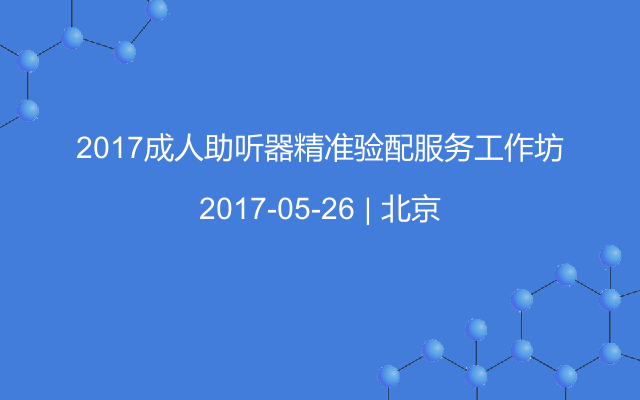 2017成人助听器精准验配服务工作坊

2017-05-26 | 北京